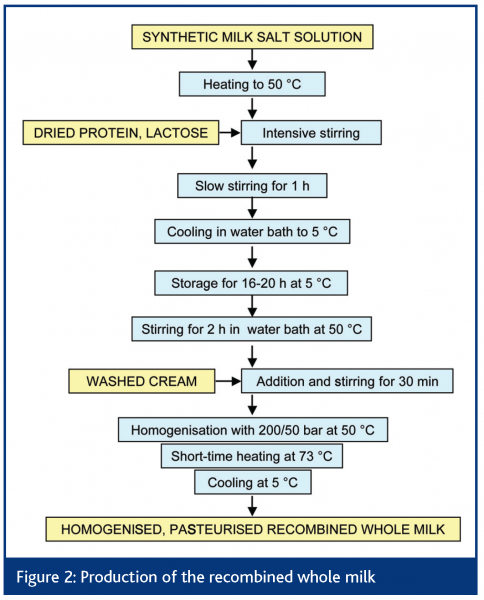 SYNTHETIC MILK SALT SOLUTION

Heating to 50 °C

DRIED PROTEIN, LACTOSE

Intensive stirring

Slow stirring for 1 h

Cooling in water bath to 5 °C

Storage for 16-20 h at 5 °C

Stirring for 2 h in water bath at 50 °C

WASHED CREAM

Addition and stirring for 30 min

Homogenisation with 200/50 bar at 50 °C

Short-time heating at 73 °C

Cooling at 5 °C

HOMOGENISED, PASTEURISED RECOMBINED WHOLE MILK

Figure 2: Production of the recombined whole milk